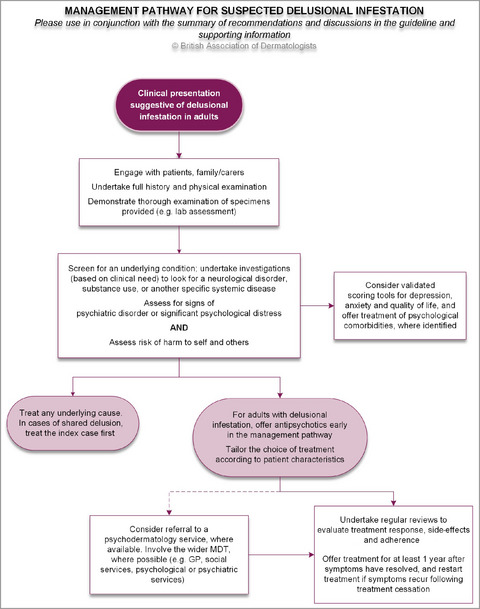 MANAGEMENT PATHWAY FOR SUSPECTED DELUSIONAL INFESTATION

Please use in conjunction with the summary of recommendations and discussions in the guideline and supporting information

© British Association of Dermatologists

Clinical presentation suggestive of delusional infestation in adults

Engage with patients, family/carers

Undertake full history and physical examination

Demonstrate thorough examination of specimens provided (e.g. lab assessment)

Screen for an underlying condition: undertake investigations (based on clinical need) to look for a neurological disorder, substance use, or another specific systemic disease

Assess for signs of psychiatric disorder or significant psychological distress

AND

Assess risk of harm to self and others

Consider validated scoring tools for depression, anxiety and quality of life, and offer treatment of psychological comorbidities, where identified

Treat any underlying cause. In cases of shared delusion, treat the index case first

For adults with delusional infestation, offer antipsychotics early in the management pathway

Tailor the choice of treatment according to patient characteristics

Consider referral to a psychodermatology service, where available. Involve the wider MDT, where possible (e.g. GP, social services, psychological or psychiatric services)

Undertake regular reviews to evaluate treatment response, side-effects and adherence

Offer treatment for at least 1 year after symptoms have resolved, and restart treatment if symptoms recur following treatment cessation